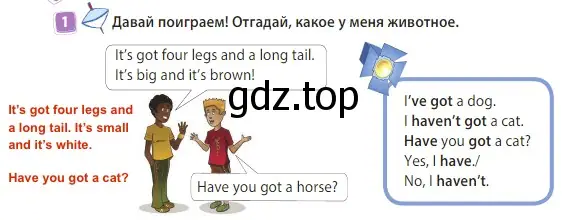 1 Давай поиграем! Отгадай, какое у меня животное.

It's got four legs and a long tail. It's big and it's brown!

gdz.top

It's got four legs and a long tail. It's small and it's white.

Have you got a cat?

Have you got a horse?

I've got a dog.
I haven't got a cat.
Have you got a cat?
Yes, I have./
No, I haven't.